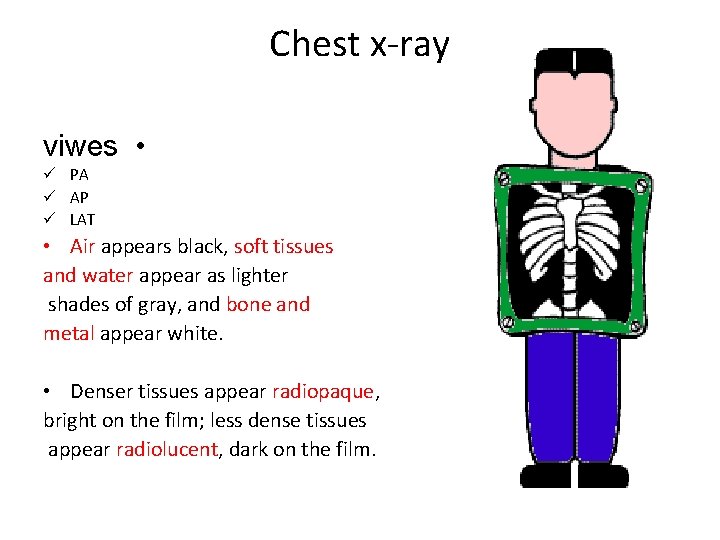 Chest x-ray

viwes •
✓ PA
✓ AP
✓ LAT
• Air appears black, soft tissues and water appear as lighter shades of gray, and bone and metal appear white.

• Denser tissues appear radiopaque, bright on the film; less dense tissues appear radiolucent, dark on the film.